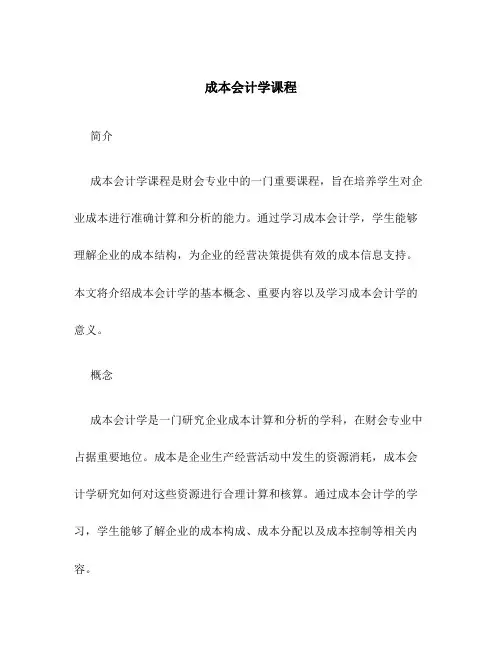 成本会计学课程

简介

成本会计学课程是财会专业中的一门重要课程，旨在培养学生对企业成本进行准确计算和分析的能力。通过学习成本会计学，学生能够理解企业的成本结构，为企业的经营决策提供有效的成本信息支持。本文将介绍成本会计学的基本概念、重要内容以及学习成本会计学的意义。

概念

成本会计学是一门研究企业成本计算和分析的学科，在财会专业中占据重要地位。成本是企业生产经营活动中发生的资源消耗，成本会计学研究如何对这些资源进行合理计算和核算。通过成本会计学的学习，学生能够了解企业的成本构成、成本分配以及成本控制等相关内容。